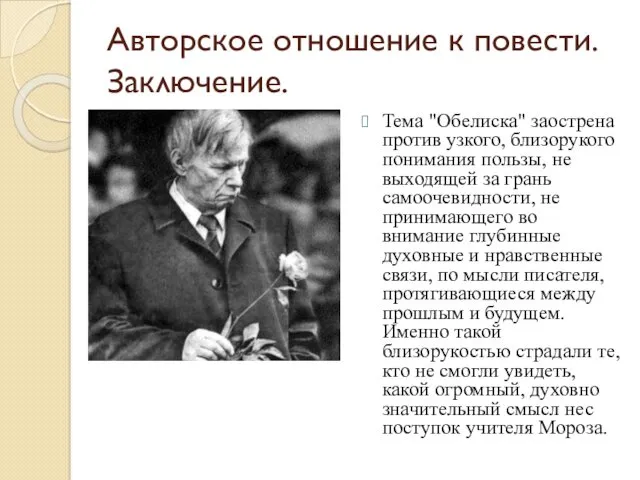 Авторское отношение к повести. Заключение.

Тема "Обелиска" заострена против узкого, близорукого понимания пользы, не выходящей за грань самоочевидности, не принимающего во внимание глубинные духовные и нравственные связи, по мысли писателя, протягивающиеся между прошлым и будущем. Именно такой близорукостью страдали те, кто не смогли увидеть, какой огромный, духовно значительный смысл нес поступок учителя Мороза.